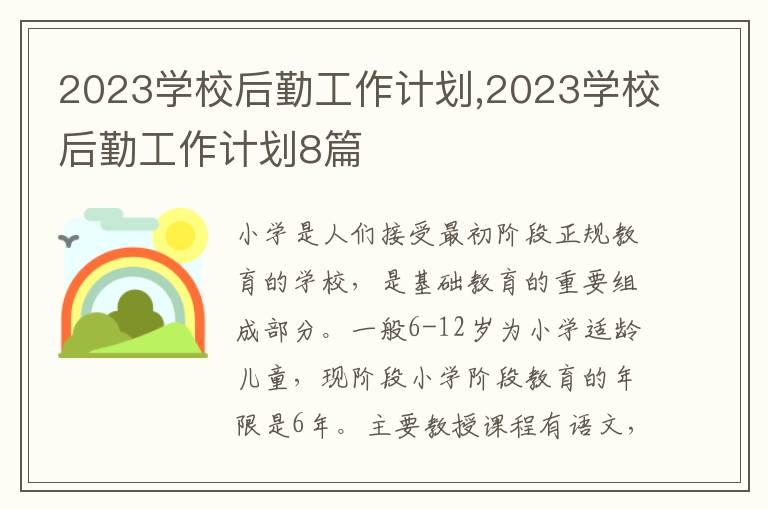 2023学校后勤工作计划,2023学校后勤工作计划8篇

小学是人们接受最初阶段正规教育的学校，是基础教育的重要组成部分。一般6-12岁为小学适龄儿童，现阶段小学阶段教育的年限是6年。主要教授课程有语文，